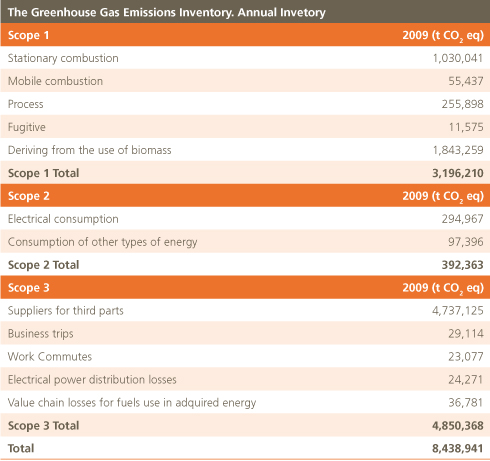 The Greenhouse Gas Emissions Inventory. Annual Invetory

| Scope 1 | 2009 (t $CO_2$ eq) |
|---|---|
| Stationary combustion | 1,030,041 |
| Mobile combustion | 55,437 |
| Process | 255,898 |
| Fugitive | 11,575 |
| Deriving from the use of biomass | 1,843,259 |
| Scope 1 Total | 3,196,210 |
| Scope 2 | 2009 (t $CO_2$ eq) |
| Electrical consumption | 294,967 |
| Consumption of other types of energy | 97,396 |
| Scope 2 Total | 392,363 |
| Scope 3 | 2009 (t $CO_2$ eq) |
| Suppliers for third parts | 4,737,125 |
| Business trips | 29,114 |
| Work Commutes | 23,077 |
| Electrical power distribution losses | 24,271 |
| Value chain losses for fuels use in adquired energy | 36,781 |
| Scope 3 Total | 4,850,368 |
| Total | 8,438,941 |